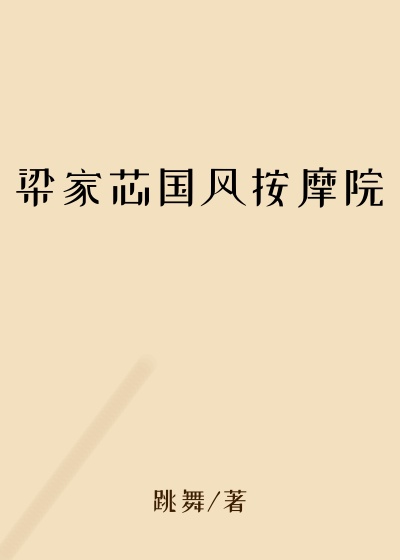 梁家芯国风按摩院

跳舞/著